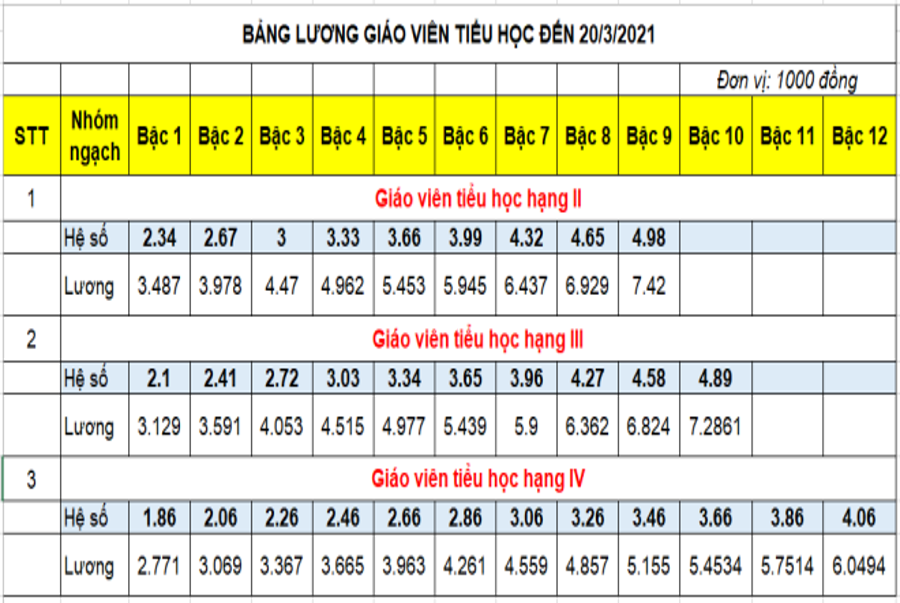 BẢNG LƯƠNG GIÁO VIÊN TIỂU HỌC ĐẾN 20/3/2021

Đơn vị: 1000 đồng

| STT | Nhóm ngạch | Bậc 1 | Bậc 2 | Bậc 3 | Bậc 4 | Bậc 5 | Bậc 6 | Bậc 7 | Bậc 8 | Bậc 9 | Bậc 10 | Bậc 11 | Bậc 12 |
|---|---|---|---|---|---|---|---|---|---|---|---|---|---|
| 1 | Giáo viên tiểu học hạng II | | | | | | | | | | | | |
| | Hệ số | 2.34 | 2.67 | 3 | 3.33 | 3.66 | 3.99 | 4.32 | 4.65 | 4.98 | | | |
| | Lương | 3.487 | 3.978 | 4.47 | 4.962 | 5.453 | 5.945 | 6.437 | 6.929 | 7.42 | | | |
| 2 | Giáo viên tiểu học hạng III | | | | | | | | | | | | |
| | Hệ số | 2.1 | 2.41 | 2.72 | 3.03 | 3.34 | 3.65 | 3.96 | 4.27 | 4.58 | 4.89 | | |
| | Lương | 3.129 | 3.591 | 4.053 | 4.515 | 4.977 | 5.439 | 5.9 | 6.362 | 6.824 | 7.2861 | | |
| 3 | Giáo viên tiểu học hạng IV | | | | | | | | | | | | |
| | Hệ số | 1.86 | 2.06 | 2.26 | 2.46 | 2.66 | 2.86 | 3.06 | 3.26 | 3.46 | 3.66 | 3.86 | 4.06 |
| | Lương | 2.771 | 3.069 | 3.367 | 3.665 | 3.963 | 4.261 | 4.559 | 4.857 | 5.155 | 5.4534 | 5.7514 | 6.0494 |